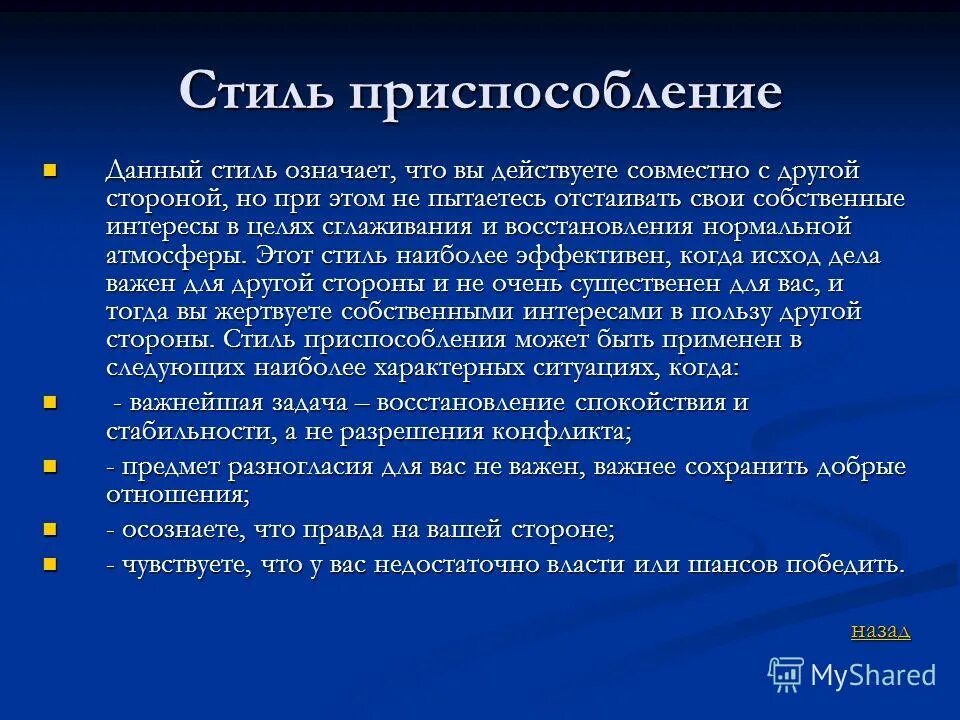 Стиль приспособление

Данный стиль означает, что вы действуете совместно с другой стороной, но при этом не пытаетесь отстаивать свои собственные интересы в целях сглаживания и восстановления нормальной атмосферы. Этот стиль наиболее эффективен, когда исход дела важен для другой стороны и не очень существенен для вас, и тогда вы жертвуете собственными интересами в пользу другой стороны. Стиль приспособления может быть применен в следующих наиболее характерных ситуациях, когда:

- важнейшая задача – восстановление спокойствия и стабильности, а не разрешения конфликта;

- предмет разногласия для вас не важен, важнее сохранить добрые отношения;

- осознаете, что правда на вашей стороне;

- чувствуете, что у вас недостаточно власти или шансов победить.

назад

MyShared